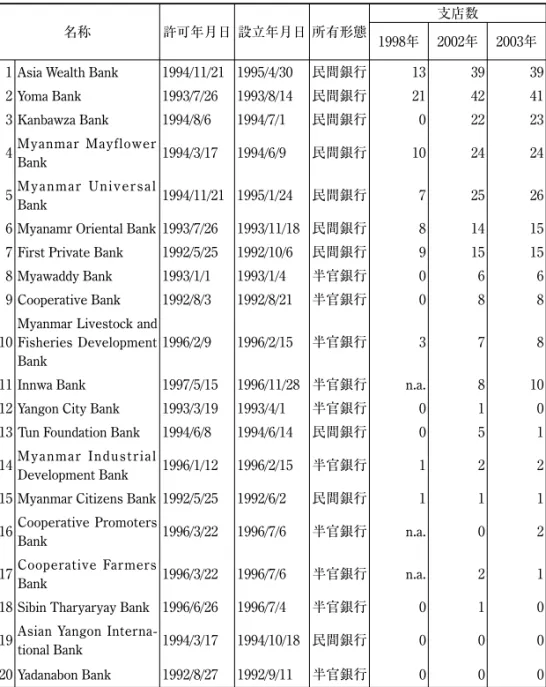 | | 名称 | 許可年月日 | 設立年月日 | 所有形態 | 支店数 | | |
|---|---|---|---|---|---|---|---|
| | | | | | 1998年 | 2002年 | 2003年 |
| 1 | Asia Wealth Bank | 1994/11/21 | 1995/4/30 | 民間銀行 | 13 | 39 | 39 |
| 2 | Yoma Bank | 1993/7/26 | 1993/8/14 | 民間銀行 | 21 | 42 | 41 |
| 3 | Kanbawza Bank | 1994/8/6 | 1994/7/1 | 民間銀行 | 0 | 22 | 23 |
| 4 | Myanmar Mayflower Bank | 1994/3/17 | 1994/6/9 | 民間銀行 | 10 | 24 | 24 |
| 5 | Myanmar Universal Bank | 1994/11/21 | 1995/1/24 | 民間銀行 | 7 | 25 | 26 |
| 6 | Myanamr Oriental Bank | 1993/7/26 | 1993/11/18 | 民間銀行 | 8 | 14 | 15 |
| 7 | First Private Bank | 1992/5/25 | 1992/10/6 | 民間銀行 | 9 | 15 | 15 |
| 8 | Myawaddy Bank | 1993/1/1 | 1993/1/4 | 半官銀行 | 0 | 6 | 6 |
| 9 | Cooperative Bank | 1992/8/3 | 1992/8/21 | 半官銀行 | 0 | 8 | 8 |
| 10 | Myanmar Livestock and Fisheries Development Bank | 1996/2/9 | 1996/2/15 | 半官銀行 | 3 | 7 | 8 |
| 11 | Innwa Bank | 1997/5/15 | 1996/11/28 | 半官銀行 | n.a. | 8 | 10 |
| 12 | Yangon City Bank | 1993/3/19 | 1993/4/1 | 半官銀行 | 0 | 1 | 0 |
| 13 | Tun Foundation Bank | 1994/6/8 | 1994/6/14 | 民間銀行 | 0 | 5 | 1 |
| 14 | Myanmar Industrial Development Bank | 1996/1/12 | 1996/2/15 | 半官銀行 | 1 | 2 | 2 |
| 15 | Myanmar Citizens Bank | 1992/5/25 | 1992/6/2 | 民間銀行 | 1 | 1 | 1 |
| 16 | Cooperative Promoters Bank | 1996/3/22 | 1996/7/6 | 半官銀行 | n.a. | 0 | 2 |
| 17 | Cooperative Farmers Bank | 1996/3/22 | 1996/7/6 | 半官銀行 | n.a. | 2 | 1 |
| 18 | Sibin Tharyaryay Bank | 1996/6/26 | 1996/7/4 | 半官銀行 | 0 | 1 | 0 |
| 19 | Asian Yangon International Bank | 1994/3/17 | 1994/10/18 | 民間銀行 | 0 | 0 | 0 |
| 20 | Yadanabon Bank | 1992/8/27 | 1992/9/11 | 半官銀行 | 0 | 0 | 0 |